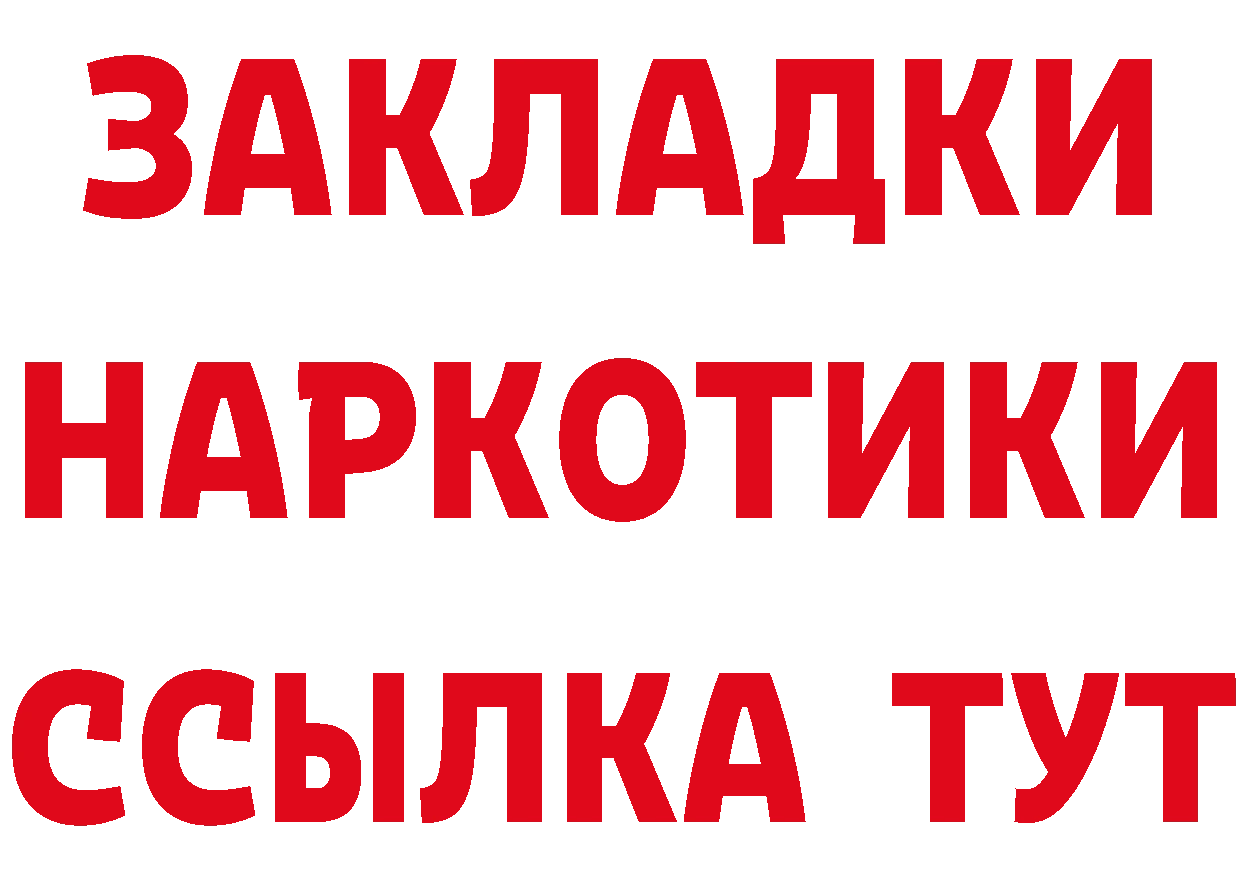 ЗАКЛАДКИ НАРКОТИКИ ССЫЛКА ТУТ